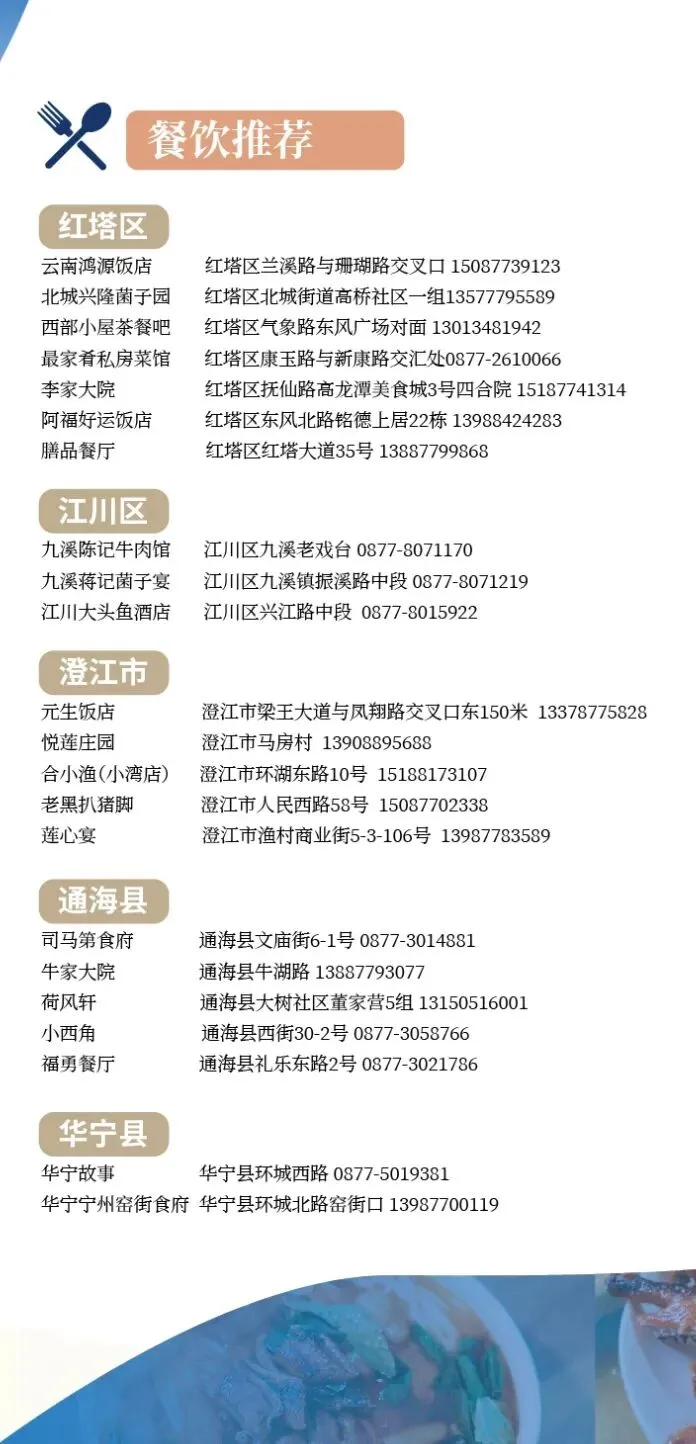 餐饮推荐

红塔区

云南鸿源饭店 红塔区兰溪路与珊瑚路交叉口 15087739123
北城兴隆菌子园 红塔区北城街道高桥社区一组13577795589
西部小屋茶餐吧 红塔区气象路东风广场对面 13013481942
最家肴私房菜馆 红塔区康玉路与新康路交汇处0877-2610066
李家大院 红塔区抚仙路高龙潭美食城3号四合院 15187741314
阿福好运饭店 红塔区东风北路铭德上居22栋 13988424283
膳品餐厅 红塔区红塔大道35号 13887799868

江川区

九溪陈记牛肉馆 江川区九溪老戏台 0877-8071170
九溪蒋记菌子宴 江川区九溪镇振溪路中段 0877-8071219
江川大头鱼酒店 江川区兴江路中段 0877-8015922

澄江市

元生饭店 澄江市梁王大道与凤翔路交叉口东150米 13378775828
悦莲庄园 澄江市马房村 13908895688
合小渔(小湾店) 澄江市环湖东路10号 15188173107
老黑扒猪脚 澄江市人民西路58号 15087702338
莲心宴 澄江市渔村商业街5-3-106号 13987783589

通海县

司马第食府 通海县文庙街6-1号 0877-3014881
牛家大院 通海县牛湖路 13887793077
荷风轩 通海县大树社区董家营5组 13150516001
小西角 通海县西街30-2号 0877-3058766
福勇餐厅 通海县礼乐东路2号 0877-3021786

华宁县

华宁故事 华宁县环城西路 0877-5019381
华宁宁州窑街食府 华宁县环城北路窑街口 13987700119